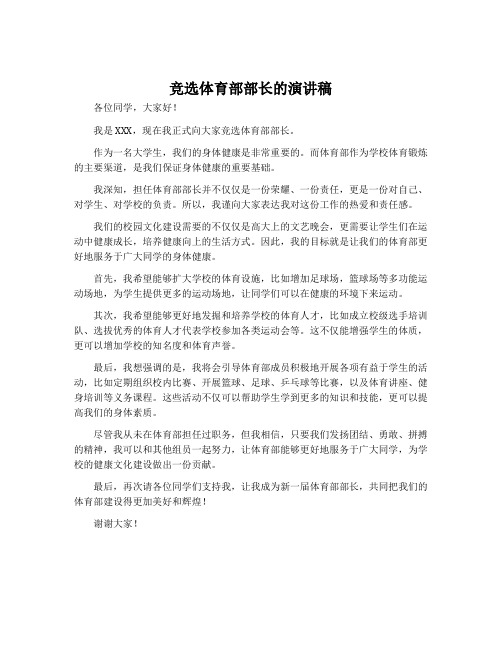 竞选体育部部长的演讲稿

各位同学，大家好！

我是XXX，现在我正式向大家竞选体育部部长。

作为一名大学生，我们的身体健康是非常重要的。而体育部作为学校体育锻炼的主要渠道，是我们保证身体健康的重要基础。

我深知，担任体育部部长并不仅仅是一份荣耀、一份责任，更是一份对自己、对学生、对学校的负责。所以，我谨向大家表达我对这份工作的热爱和责任感。

我们的校园文化建设需要的不仅仅是高大上的文艺晚会，更需要让学生们在运动中健康成长，培养健康向上的生活方式。因此，我的目标就是让我们的体育部更好地服务于广大同学的身体健康。

首先，我希望能够扩大学校的体育设施，比如增加足球场，篮球场等多功能运动场地，为学生提供更多的运动场地，让同学们可以在健康的环境下来运动。

其次，我希望能够更好地发掘和培养学校的体育人才，比如成立校级选手培训队、选拔优秀的体育人才代表学校参加各类运动会等。这不仅能增强学生的体质，更可以增加学校的知名度和体育声誉。

最后，我想强调的是，我将会引导体育部成员积极地开展各项有益于学生的活动，比如定期组织校内比赛、开展篮球、足球、乒乓球等比赛，以及体育讲座、健身培训等义务课程。这些活动不仅可以帮助学生学到更多的知识和技能，更可以提高我们的身体素质。

尽管我从未在体育部担任过职务，但我相信，只要我们发扬团结、勇敢、拼搏的精神，我可以和其他组员一起努力，让体育部能够更好地服务于广大同学，为学校的健康文化建设做出一份贡献。

最后，再次请各位同学们支持我，让我成为新一届体育部部长，共同把我们的体育部建设得更加美好和辉煌！

谢谢大家！